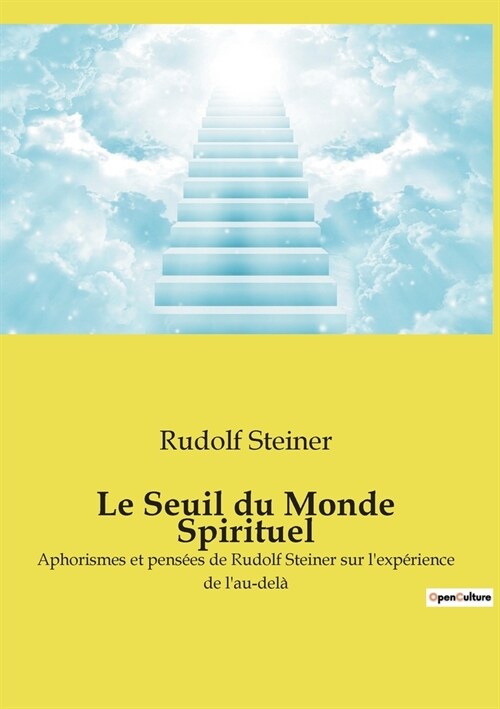 Rudolf Steiner

Le Seuil du Monde Spirituel

Aphorismes et pensées de Rudolf Steiner sur l'expérience de l'au-delà

OpenCulture